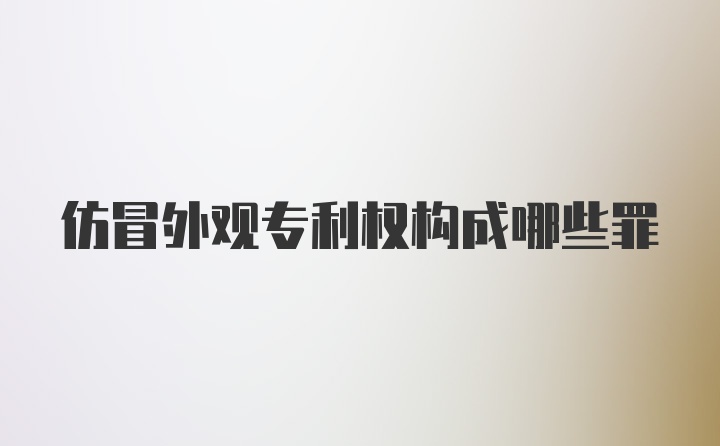 仿冒外观专利权构成哪些罪